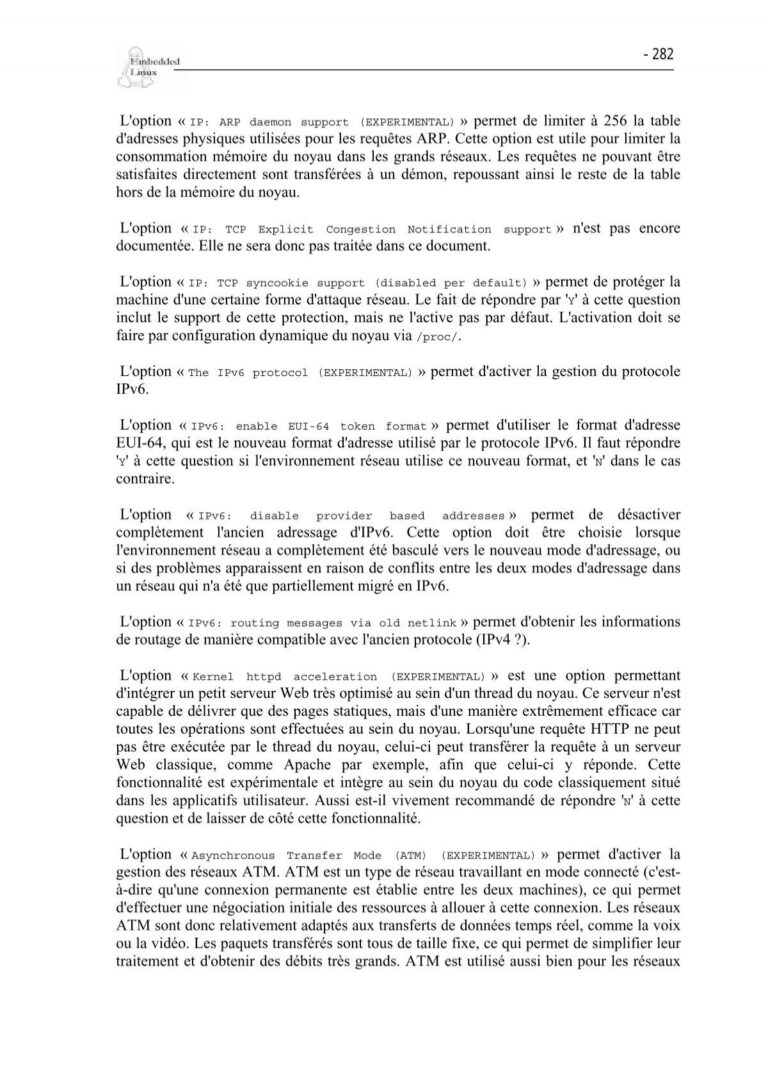 Embedded Linux

- 282

L'option « IP: ARP daemon support (EXPERIMENTAL) » permet de limiter à 256 la table d'adresses physiques utilisées pour les requêtes ARP. Cette option est utile pour limiter la consommation mémoire du noyau dans les grands réseaux. Les requêtes ne pouvant être satisfaites directement sont transférées à un démon, repoussant ainsi le reste de la table hors de la mémoire du noyau.

L'option « IP: TCP Explicit Congestion Notification support » n'est pas encore documentée. Elle ne sera donc pas traitée dans ce document.

L'option « IP: TCP syncookie support (disabled per default) » permet de protéger la machine d'une certaine forme d'attaque réseau. Le fait de répondre par 'Y' à cette question inclut le support de cette protection, mais ne l'active pas par défaut. L'activation doit se faire par configuration dynamique du noyau via /proc/.

L'option « The IPv6 protocol (EXPERIMENTAL) » permet d'activer la gestion du protocole IPv6.

L'option « IPv6: enable EUI-64 token format » permet d'utiliser le format d'adresse EUI-64, qui est le nouveau format d'adresse utilisé par le protocole IPv6. Il faut répondre 'Y' à cette question si l'environnement réseau utilise ce nouveau format, et 'N' dans le cas contraire.

L'option « IPv6: disable provider based addresses » permet de désactiver complètement l'ancien adressage d'IPv6. Cette option doit être choisie lorsque l'environnement réseau a complètement été basculé vers le nouveau mode d'adressage, ou si des problèmes apparaissent en raison de conflits entre les deux modes d'adressage dans un réseau qui n'a été que partiellement migré en IPv6.

L'option « IPv6: routing messages via old netlink » permet d'obtenir les informations de routage de manière compatible avec l'ancien protocole (IPv4 ?).

L'option « Kernel httpd acceleration (EXPERIMENTAL) » est une option permettant d'intégrer un petit serveur Web très optimisé au sein d'un thread du noyau. Ce serveur n'est capable de délivrer que des pages statiques, mais d'une manière extrêmement efficace car toutes les opérations sont effectuées au sein du noyau. Lorsqu'une requête HTTP ne peut pas être exécutée par le thread du noyau, celui-ci peut transférer la requête à un serveur Web classique, comme Apache par exemple, afin que celui-ci y réponde. Cette fonctionnalité est expérimentale et intègre au sein du noyau du code classiquement situé dans les applicatifs utilisateur. Aussi est-il vivement recommandé de répondre 'N' à cette question et de laisser de côté cette fonctionnalité.

L'option « Asynchronous Transfer Mode (ATM) (EXPERIMENTAL) » permet d'activer la gestion des réseaux ATM. ATM est un type de réseau travaillant en mode connecté (c'est-à-dire qu'une connexion permanente est établie entre les deux machines), ce qui permet d'effectuer une négociation initiale des ressources à allouer à cette connexion. Les réseaux ATM sont donc relativement adaptés aux transferts de données temps réel, comme la voix ou la vidéo. Les paquets transférés sont tous de taille fixe, ce qui permet de simplifier leur traitement et d'obtenir des débits très grands. ATM est utilisé aussi bien pour les réseaux